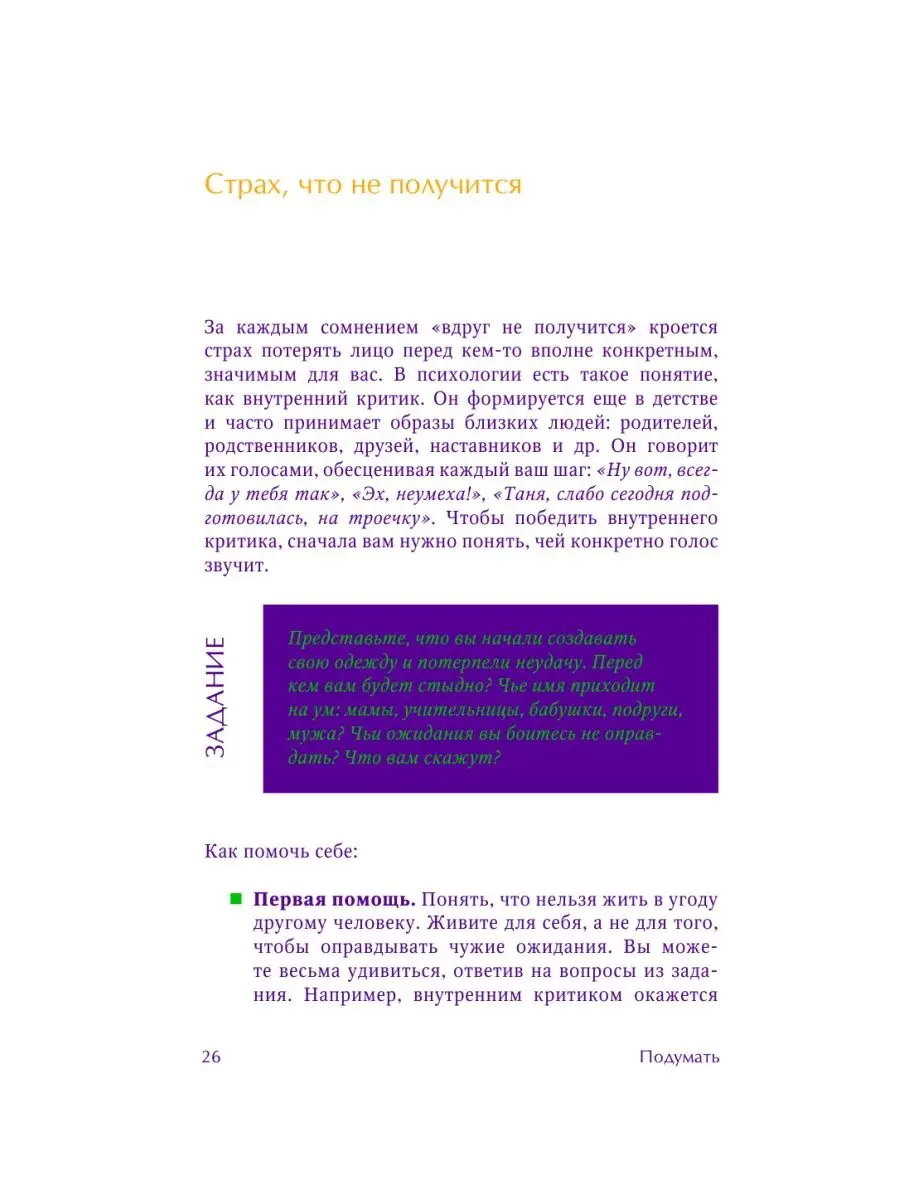 Страх, что не получится

За каждым сомнением «вдруг не получится» кроется страх потерять лицо перед кем-то вполне конкретным, значимым для вас. В психологии есть такое понятие, как внутренний критик. Он формируется еще в детстве и часто принимает образы близких людей: родителей, родственников, друзей, наставников и др. Он говорит их голосами, обесценивая каждый ваш шаг: «Ну вот, всегда у тебя так», «Эх, неумеха!», «Таня, слабо сегодня подготовилась, на троечку». Чтобы победить внутреннего критика, сначала вам нужно понять, чей конкретно голос звучит.

ЗАДАНИЕ

Представьте, что вы начали создавать свою одежду и потерпели неудачу. Перед кем вам будет стыдно? Чье имя приходит на ум: мамы, учительницы, бабушки, подруги, мужа? Чьи ожидания вы боитесь не оправдать? Что вам скажут?

Как помочь себе:

Первая помощь. Понять, что нельзя жить в угоду другому человеку. Живите для себя, а не для того, чтобы оправдывать чужие ожидания. Вы можете весьма удивиться, ответив на вопросы из задания. Например, внутренним критиком окажется

26 Подумать